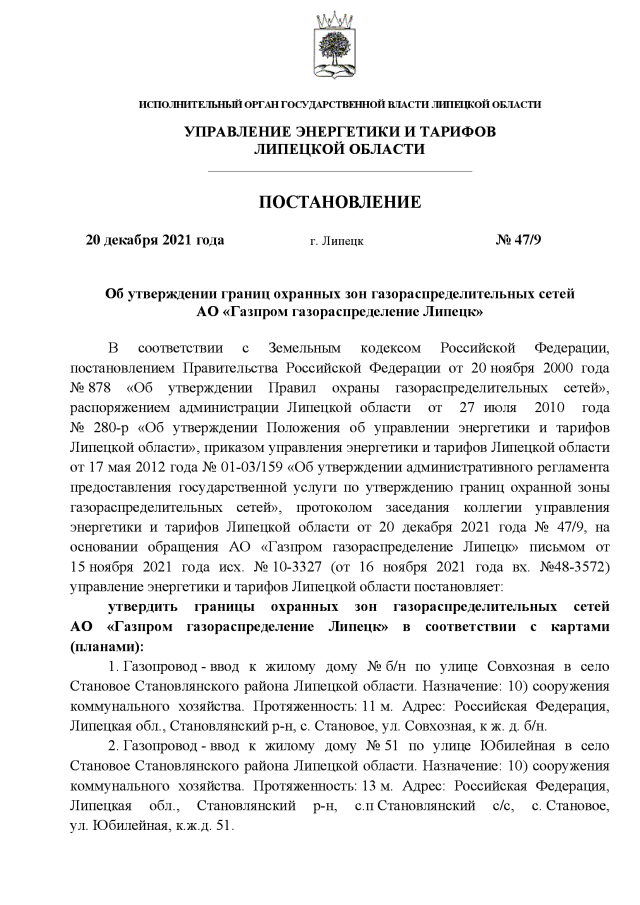 ИСПОЛНИТЕЛЬНЫЙ ОРГАН ГОСУДАРСТВЕННОЙ ВЛАСТИ ЛИПЕЦКОЙ ОБЛАСТИ

УПРАВЛЕНИЕ ЭНЕРГЕТИКИ И ТАРИФОВ ЛИПЕЦКОЙ ОБЛАСТИ

ПОСТАНОВЛЕНИЕ

20 декабря 2021 года г. Липецк № 47/9

Об утверждении границ охранных зон газораспределительных сетей АО «Газпром газораспределение Липецк»

В соответствии с Земельным кодексом Российской Федерации, постановлением Правительства Российской Федерации от 20 ноября 2000 года № 878 «Об утверждении Правил охраны газораспределительных сетей», распоряжением администрации Липецкой области от 27 июля 2010 года № 280-р «Об утверждении Положения об управлении энергетики и тарифов Липецкой области», приказом управления энергетики и тарифов Липецкой области от 17 мая 2012 года № 01-03/159 «Об утверждении административного регламента предоставления государственной услуги по утверждению границ охранной зоны газораспределительных сетей», протоколом заседания коллегии управления энергетики и тарифов Липецкой области от 20 декабря 2021 года № 47/9, на основании обращения АО «Газпром газораспределение Липецк» письмом от 15 ноября 2021 года исх. № 10-3327 (от 16 ноября 2021 года вх. №48-3572) управление энергетики и тарифов Липецкой области постановляет:

утвердить границы охранных зон газораспределительных сетей АО «Газпром газораспределение Липецк» в соответствии с картами (планами):

1. Газопровод - ввод к жилому дому № б/н по улице Совхозная в село Становое Становлянского района Липецкой области. Назначение: 10) сооружения коммунального хозяйства. Протяженность: 11 м. Адрес: Российская Федерация, Липецкая обл., Становлянский р-н, с. Становое, ул. Совхозная, к ж. д. б/н.

2. Газопровод - ввод к жилому дому № 51 по улице Юбилейная в село Становое Становлянского района Липецкой области. Назначение: 10) сооружения коммунального хозяйства. Протяженность: 13 м. Адрес: Российская Федерация, Липецкая обл., Становлянский р-н, с.п Становлянский с/с, с. Становое, ул. Юбилейная, к.ж.д. 51.